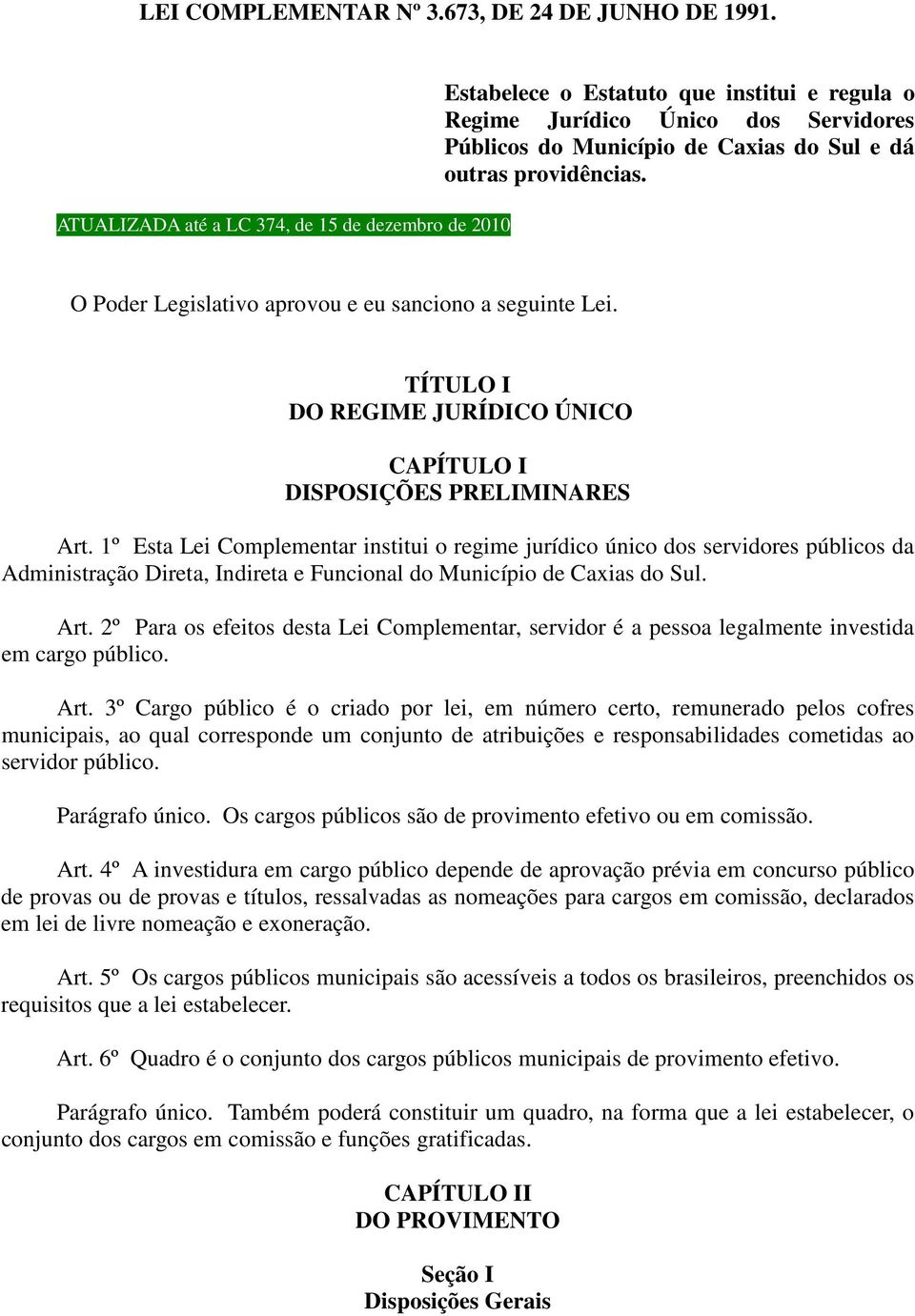 LEI COMPLEMENTAR Nº 3.673, DE 24 DE JUNHO DE 1991.

Estabelece o Estatuto que institui e regula o Regime Jurídico Único dos Servidores Públicos do Município de Caxias do Sul e dá outras providências.

ATUALIZADA até a LC 374, de 15 de dezembro de 2010

O Poder Legislativo aprovou e eu sanciono a seguinte Lei.

TÍTULO I
DO REGIME JURÍDICO ÚNICO

CAPÍTULO I
DISPOSIÇÕES PRELIMINARES

Art. 1º Esta Lei Complementar institui o regime jurídico único dos servidores públicos da Administração Direta, Indireta e Funcional do Município de Caxias do Sul.

Art. 2º Para os efeitos desta Lei Complementar, servidor é a pessoa legalmente investida em cargo público.

Art. 3º Cargo público é o criado por lei, em número certo, remunerado pelos cofres municipais, ao qual corresponde um conjunto de atribuições e responsabilidades cometidas ao servidor público.

Parágrafo único. Os cargos públicos são de provimento efetivo ou em comissão.

Art. 4º A investidura em cargo público depende de aprovação prévia em concurso público de provas ou de provas e títulos, ressalvadas as nomeações para cargos em comissão, declarados em lei de livre nomeação e exoneração.

Art. 5º Os cargos públicos municipais são acessíveis a todos os brasileiros, preenchidos os requisitos que a lei estabelecer.

Art. 6º Quadro é o conjunto dos cargos públicos municipais de provimento efetivo.

Parágrafo único. Também poderá constituir um quadro, na forma que a lei estabelecer, o conjunto dos cargos em comissão e funções gratificadas.

CAPÍTULO II
DO PROVIMENTO

Seção I
Disposições Gerais